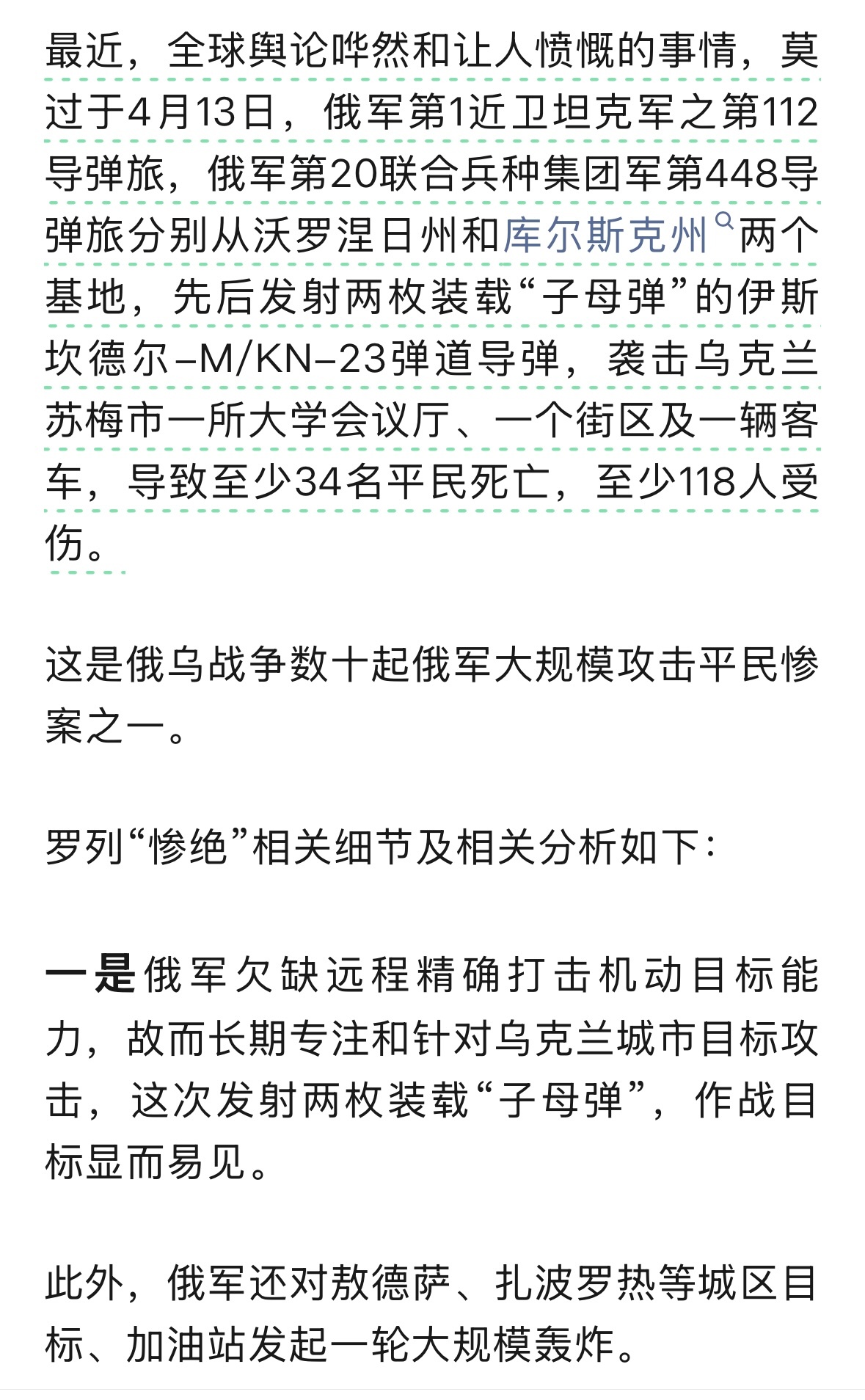 最近，全球舆论哗然和让人愤慨的事情，莫过于4月13日，俄军第1近卫坦克军之第112导弹旅，俄军第20联合兵种集团军第448导弹旅分别从沃罗涅日州和库尔斯克州两个基地，先后发射两枚装载“子母弹”的伊斯坎德尔–M/KN–23弹道导弹，袭击乌克兰苏梅市一所大学会议厅、一个街区及一辆客车，导致至少34名平民死亡，至少118人受伤。

这是俄乌战争数十起俄军大规模攻击平民惨案之一。

罗列“惨绝”相关细节及相关分析如下：

一是俄军欠缺远程精确打击机动目标能力，故而长期专注和针对乌克兰城市目标攻击，这次发射两枚装载“子母弹”，作战目标显而易见。

此外，俄军还对敖德萨、扎波罗热等城区目标、加油站发起一轮大规模轰炸。